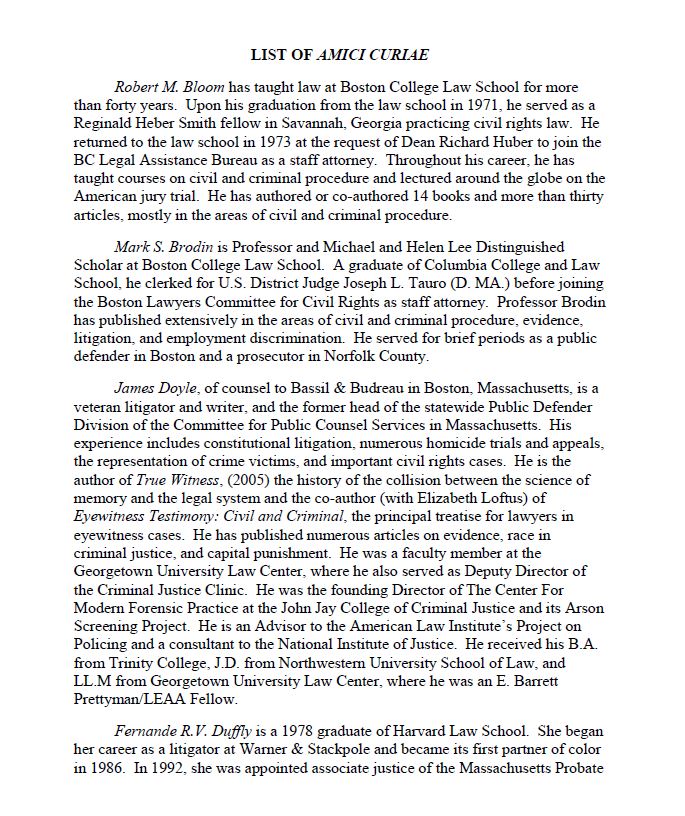 LIST OF AMICI CURIAE

Robert M. Bloom has taught law at Boston College Law School for more than forty years. Upon his graduation from the law school in 1971, he served as a Reginald Heber Smith fellow in Savannah, Georgia practicing civil rights law. He returned to the law school in 1973 at the request of Dean Richard Huber to join the BC Legal Assistance Bureau as a staff attorney. Throughout his career, he has taught courses on civil and criminal procedure and lectured around the globe on the American jury trial. He has authored or co-authored 14 books and more than thirty articles, mostly in the areas of civil and criminal procedure.

Mark S. Brodin is Professor and Michael and Helen Lee Distinguished Scholar at Boston College Law School. A graduate of Columbia College and Law School, he clerked for U.S. District Judge Joseph L. Tauro (D. MA.) before joining the Boston Lawyers Committee for Civil Rights as staff attorney. Professor Brodin has published extensively in the areas of civil and criminal procedure, evidence, litigation, and employment discrimination. He served for brief periods as a public defender in Boston and a prosecutor in Norfolk County.

James Doyle, of counsel to Bassil & Budreau in Boston, Massachusetts, is a veteran litigator and writer, and the former head of the statewide Public Defender Division of the Committee for Public Counsel Services in Massachusetts. His experience includes constitutional litigation, numerous homicide trials and appeals, the representation of crime victims, and important civil rights cases. He is the author of True Witness, (2005) the history of the collision between the science of memory and the legal system and the co-author (with Elizabeth Loftus) of Eyewitness Testimony: Civil and Criminal, the principal treatise for lawyers in eyewitness cases. He has published numerous articles on evidence, race in criminal justice, and capital punishment. He was a faculty member at the Georgetown University Law Center, where he also served as Deputy Director of the Criminal Justice Clinic. He was the founding Director of The Center For Modern Forensic Practice at the John Jay College of Criminal Justice and its Arson Screening Project. He is an Advisor to the American Law Institute's Project on Policing and a consultant to the National Institute of Justice. He received his B.A. from Trinity College, J.D. from Northwestern University School of Law, and LL.M from Georgetown University Law Center, where he was an E. Barrett Prettyman/LEAA Fellow.

Fernande R.V. Duffly is a 1978 graduate of Harvard Law School. She began her career as a litigator at Warner & Stackpole and became its first partner of color in 1986. In 1992, she was appointed associate justice of the Massachusetts Probate